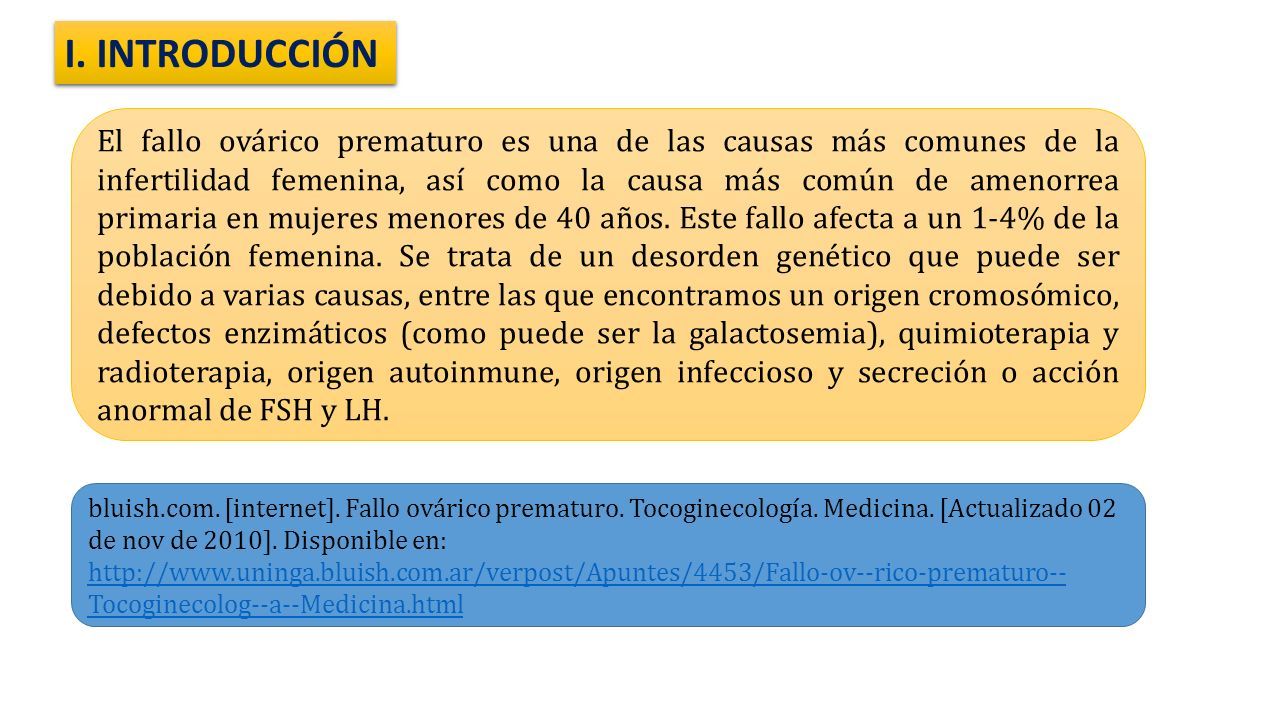 I. INTRODUCCIÓN

El fallo ovárico prematuro es una de las causas más comunes de la infertilidad femenina, así como la causa más común de amenorrea primaria en mujeres menores de 40 años. Este fallo afecta a un 1-4% de la población femenina. Se trata de un desorden genético que puede ser debido a varias causas, entre las que encontramos un origen cromosómico, defectos enzimáticos (como puede ser la galactosemia), quimioterapia y radioterapia, origen autoinmune, origen infeccioso y secreción o acción anormal de FSH y LH.

bluish.com. [internet]. Fallo ovárico prematuro. Tocoginecología. Medicina. [Actualizado 02 de nov de 2010]. Disponible en: http://www.uninga.bluish.com.ar/verpost/Apuntes/4453/Fallo-ov--rico-prematuro--Tocoginecolog--a--Medicina.html